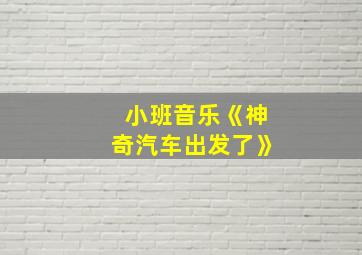 小班音乐《神奇汽车出发了》